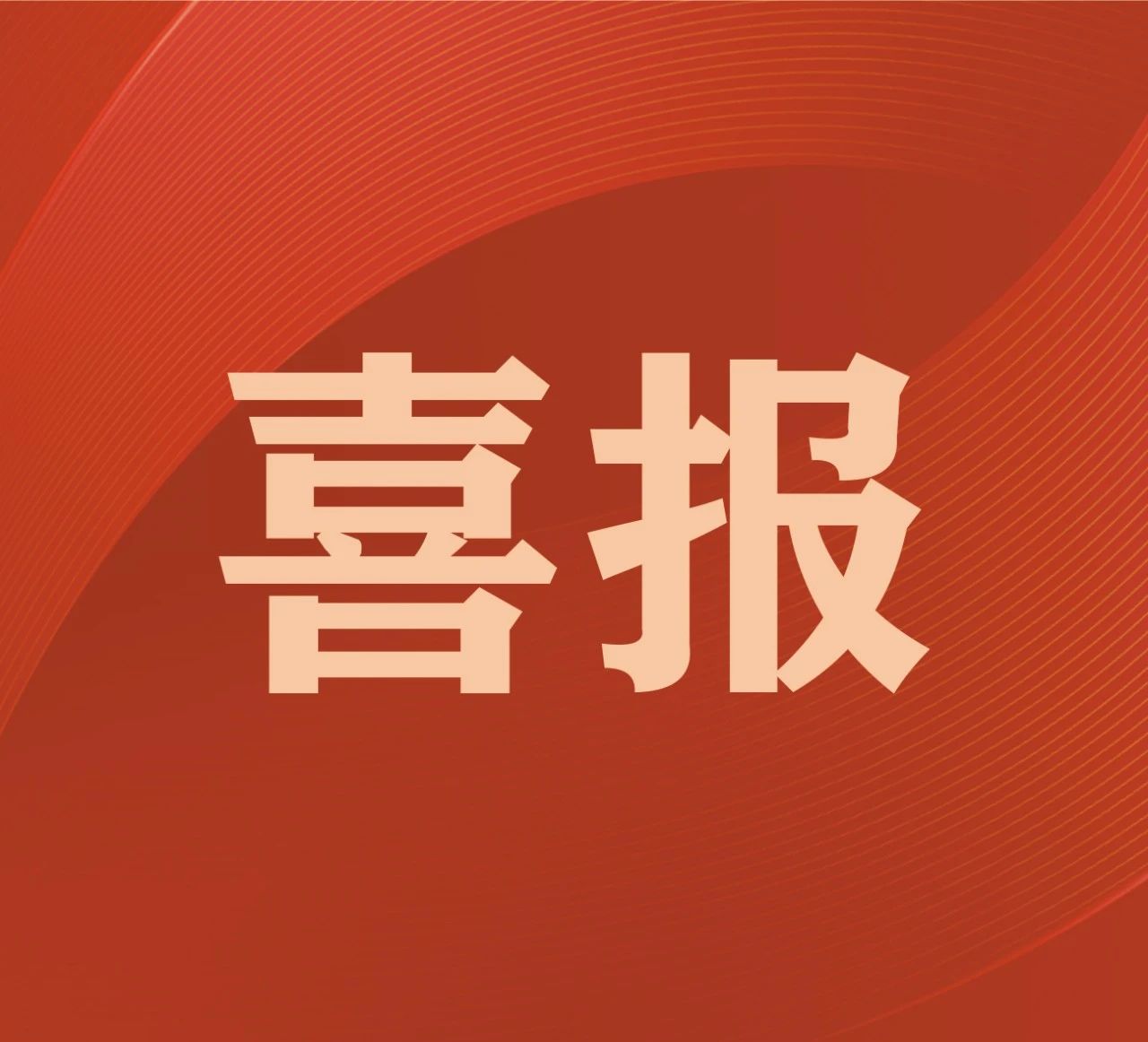 喜报